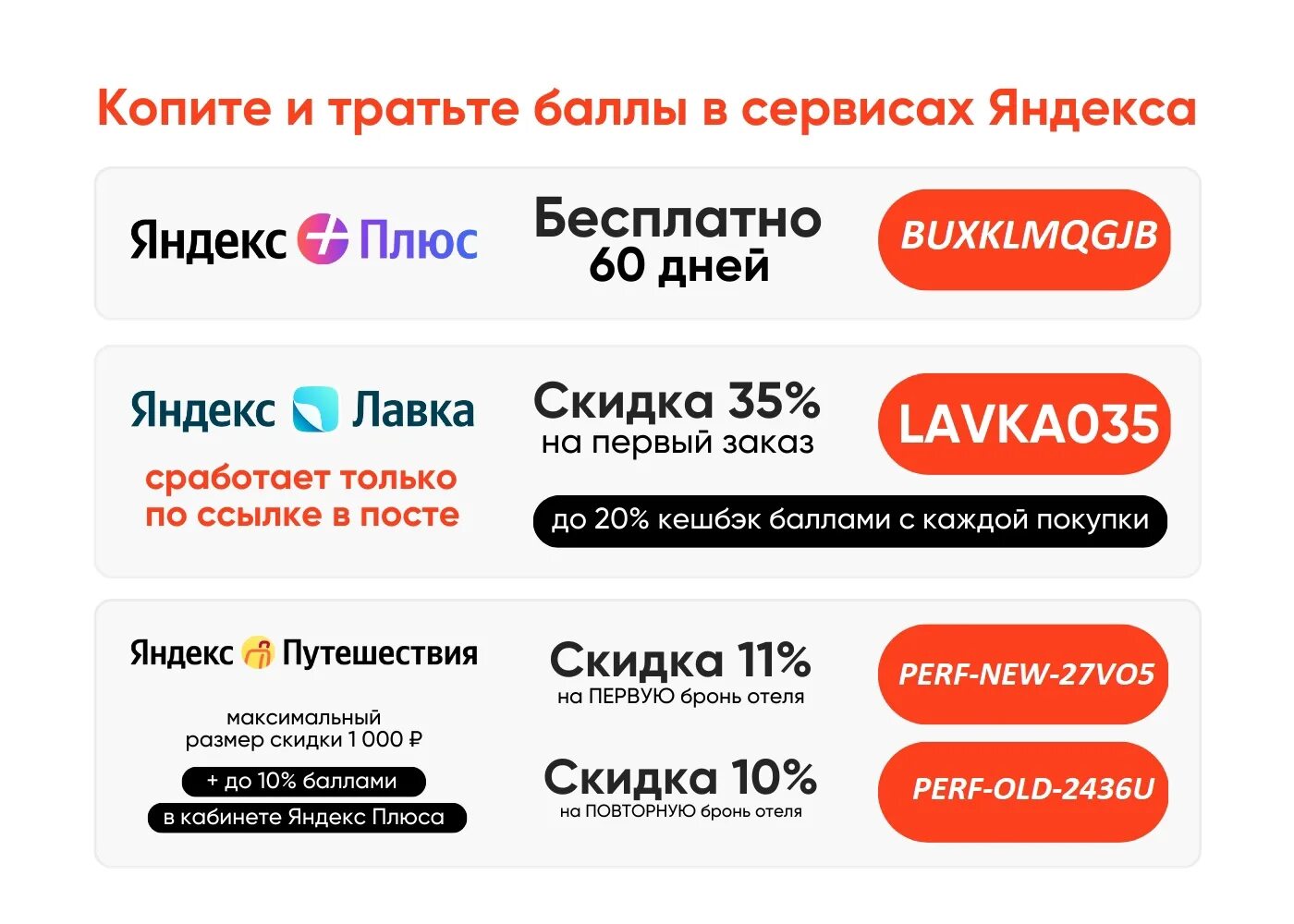 Копите и тратьте баллы в сервисах Яндекса

Яндекс Плюс

Бесплатно 60 дней

BUXKLMQGJB

Яндекс Лавка

сработает только по ссылке в посте

Скидка 35%
на первый заказ

LAVKA035

до 20% кешбэк баллами с каждой покупки

Яндекс Путешествия

максимальный размер скидки 1 000 ₽

+ до 10% баллами
в кабинете Яндекс Плюса

Скидка 11%
на ПЕРВУЮ бронь отеля

PERF-NEW-27VO5

Скидка 10%
на ПОВТОРНУЮ бронь отеля

PERF-OLD-2436U